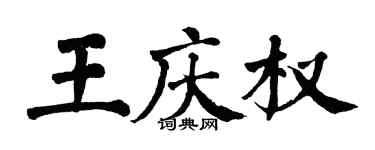 王庆权
词典网